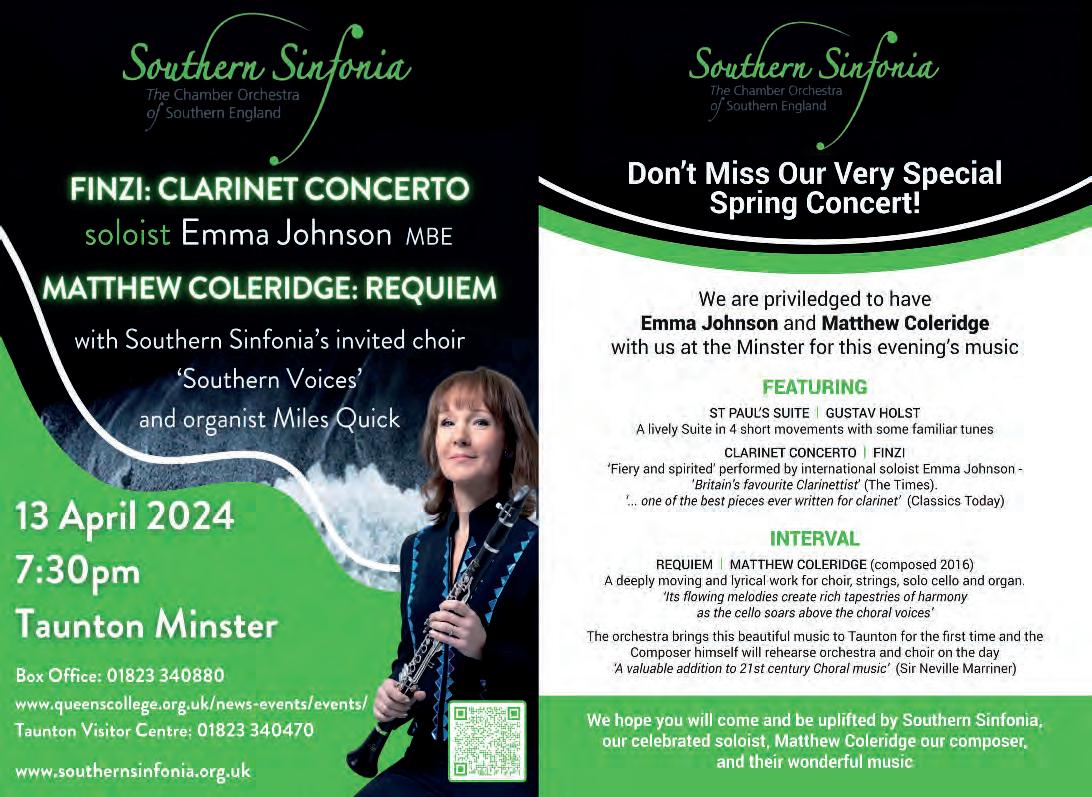 Southern Sinfonia
The Chamber Orchestra of Southern England

FINZI: CLARINET CONCERTO
soloist Emma Johnson MBE
MATTHEW COLERIDGE: REQUIEM
with Southern Sinfonia's invited choir 'Southern Voices' and organist Miles Quick

13 April 2024
7:30pm
Taunton Minster

Box Office: 01823 340880
www.queenscollege.org.uk/news-events/events/
Taunton Visitor Centre: 01823 340470

www.southernsinfonia.org.uk

Southern Sinfonia
The Chamber Orchestra of Southern England

Don't Miss Our Very Special Spring Concert!

We are priviledged to have
Emma Johnson and Matthew Coleridge
with us at the Minster for this evening's music

FEATURING

ST PAUL'S SUITE | GUSTAV HOLST
A lively Suite in 4 short movements with some familiar tunes

CLARINET CONCERTO | FINZI
'Fiery and spirited' performed by international soloist Emma Johnson - 'Britain's favourite Clarinettist' (The Times).
'... one of the best pieces ever written for clarinet' (Classics Today)

INTERVAL

REQUIEM | MATTHEW COLERIDGE (composed 2016)
A deeply moving and lyrical work for choir, strings, solo cello and organ.
'Its flowing melodies create rich tapestries of harmony as the cello soars above the choral voices'

The orchestra brings this beautiful music to Taunton for the first time and the Composer himself will rehearse orchestra and choir on the day
'A valuable addition to 21st century Choral music' (Sir Neville Marriner)

We hope you will come and be uplifted by Southern Sinfonia, our celebrated soloist, Matthew Coleridge our composer, and their wonderful music